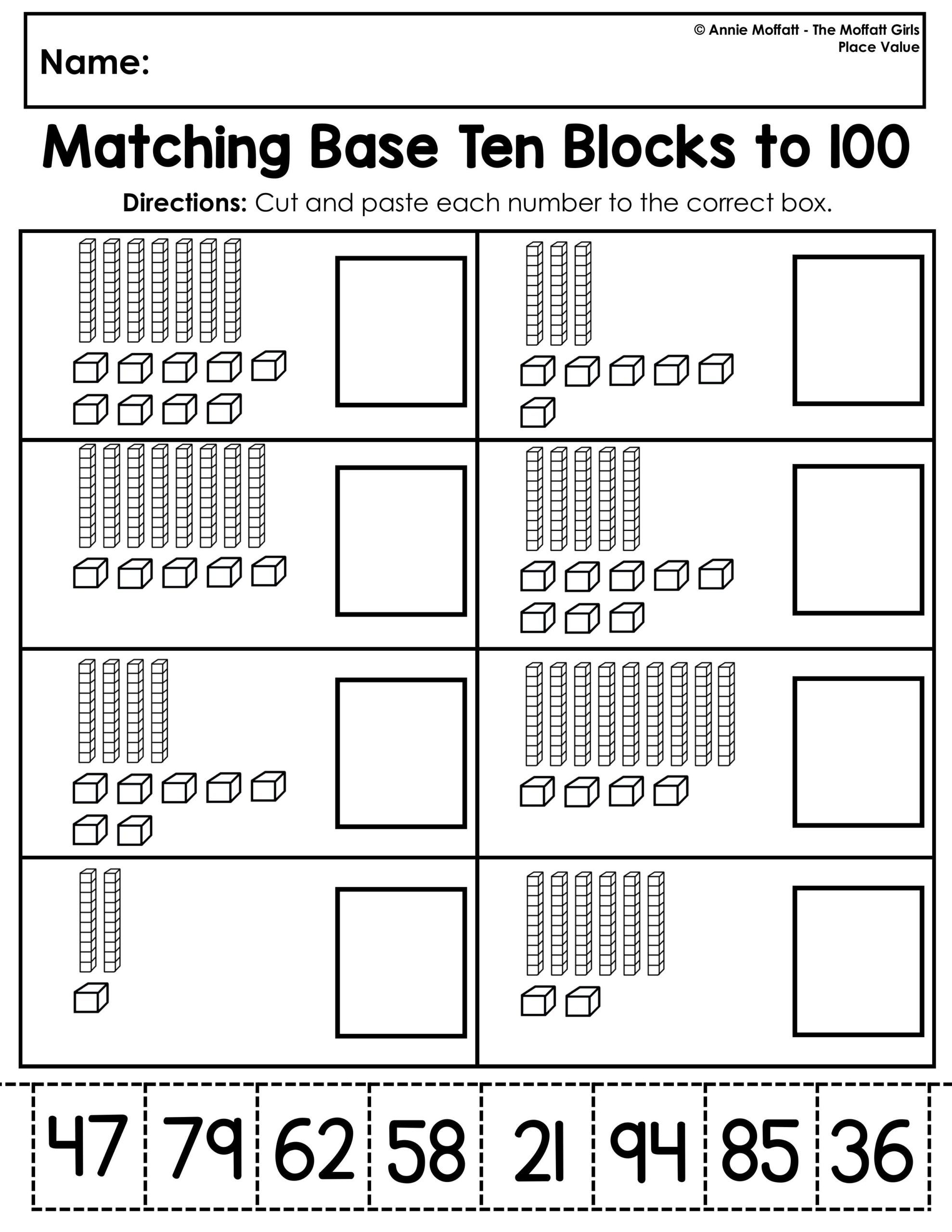 Name:

© Annie Moffatt - The Moffatt Girls
Place Value

Matching Base Ten Blocks to 100

Directions: Cut and paste each number to the correct box.

47 79 62 58 21 94 85 36